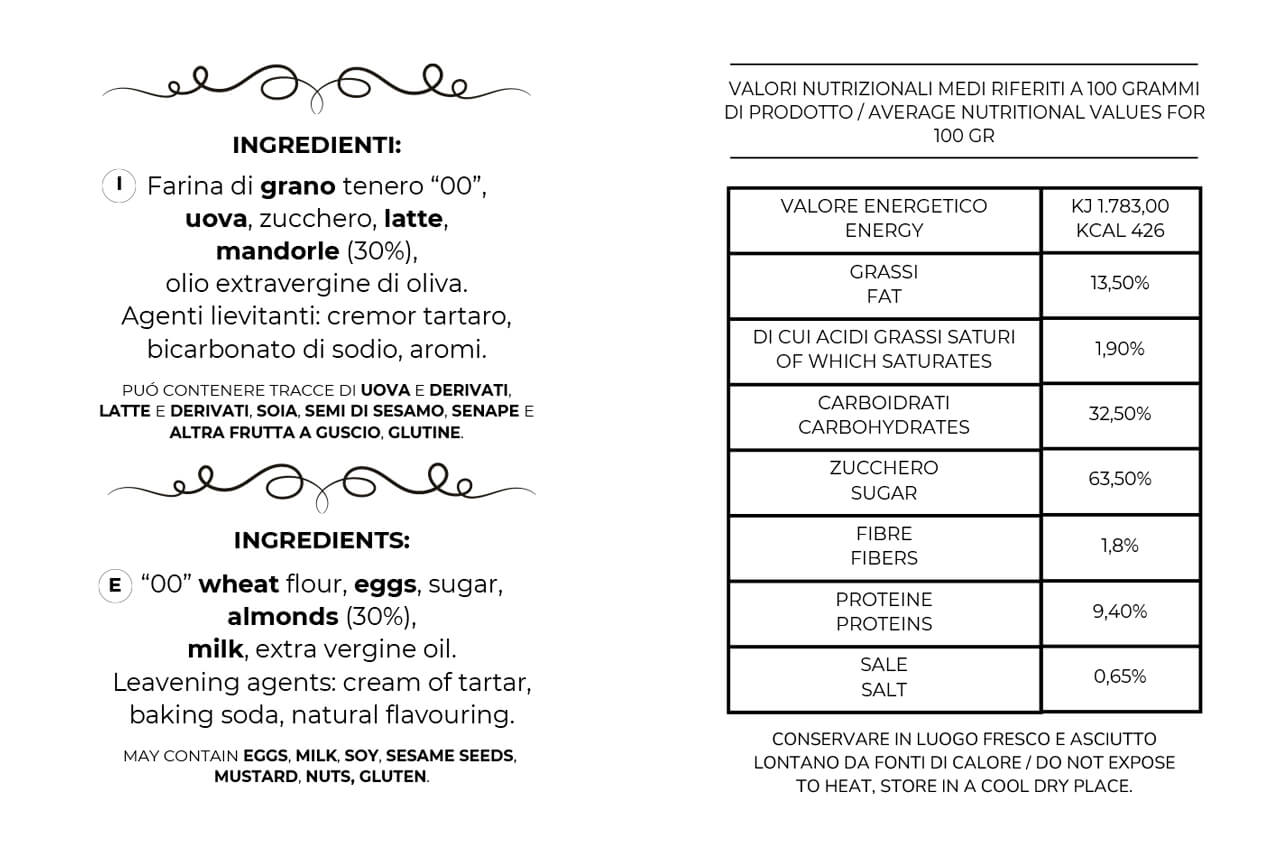 INGREDIENTI:

I Farina di grano tenero “00”, uova, zucchero, latte, mandorle (30%), olio extravergine di oliva. Agenti lievitanti: cremor tartaro, bicarbonato di sodio, aromi.

PUÓ CONTENERE TRACCE DI UOVA E DERIVATI, LATTE E DERIVATI, SOIA, SEMI DI SESAMO, SENAPE E ALTRA FRUTTA A GUSCIO, GLUTINE.

INGREDIENTS:

E “00” wheat flour, eggs, sugar, almonds (30%), milk, extra vergine oil. Leavening agents: cream of tartar, baking soda, natural flavouring.

MAY CONTAIN EGGS, MILK, SOY, SESAME SEEDS, MUSTARD, NUTS, GLUTEN.

VALORI NUTRIZIONALI MEDI RIFERITI A 100 GRAMMI DI PRODOTTO / AVERAGE NUTRITIONAL VALUES FOR 100 GR

| VALORE ENERGETICO ENERGY | KJ 1.783,00 KCAL 426 |
|---|---|
| GRASSI FAT | 13,50% |
| DI CUI ACIDI GRASSI SATURI OF WHICH SATURATES | 1,90% |
| CARBOIDRATI CARBOHYDRATES | 32,50% |
| ZUCCHERO SUGAR | 63,50% |
| FIBRE FIBERS | 1,8% |
| PROTEINE PROTEINS | 9,40% |
| SALE SALT | 0,65% |

CONSERVARE IN LUOGO FRESCO E ASCIUTTO LONTANO DA FONTI DI CALORE / DO NOT EXPOSE TO HEAT, STORE IN A COOL DRY PLACE.